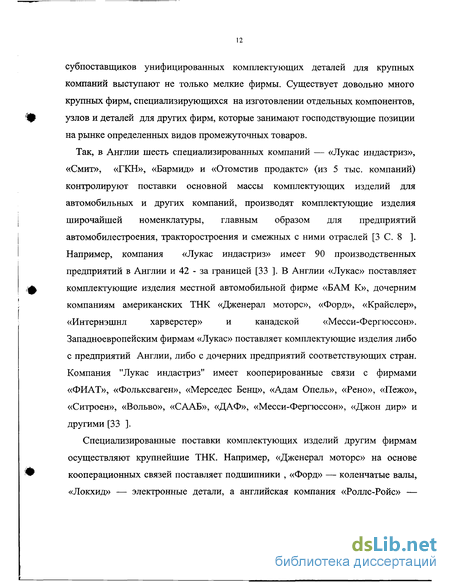 12

субпоставщиков унифицированных комплектующих деталей для крупных компаний выступают не только мелкие фирмы. Существует довольно много крупных фирм, специализирующихся на изготовлении отдельных компонентов, узлов и деталей для других фирм, которые занимают господствующие позиции на рынке определенных видов промежуточных товаров.

Так, в Англии шесть специализированных компаний — «Лукас индастриз», «Смит», «ГКН», «Бармид» и «Отомстив продактс» (из 5 тыс. компаний) контролируют поставки основной массы комплектующих изделий для автомобильных и других компаний, производят комплектующие изделия широчайшей номенклатуры, главным образом для предприятий автомобилестроения, тракторостроения и смежных с ними отраслей [3 С. 8 ]. Например, компания «Лукас индастриз» имеет 90 производственных предприятий в Англии и 42 - за границей [33 ]. В Англии «Лукас» поставляет комплектующие изделия местной автомобильной фирме «БАМ К», дочерним компаниям американских ТНК «Дженерал моторс», «Форд», «Крайслер», «Интернэшнл харверстер» и канадской «Месси-Фергюссон». Западноевропейским фирмам «Лукас» поставляет комплектующие изделия либо с предприятий Англии, либо с дочерних предприятий соответствующих стран. Компания "Лукас индастриз" имеет кооперированные связи с фирмами «ФИАТ», «Фольксваген», «Мерседес Бенц», «Адам Опель», «Рено», «Пежо», «Ситроен», «Вольво», «СААБ», «ДАФ», «Месси-Фергюссон», «Джон дир» и другими [33 ].

Специализированные поставки комплектующих изделий другим фирмам осуществляют крупнейшие ТНК. Например, «Дженерал моторс» на основе кооперационных связей поставляет подшипники , «Форд» — коленчатые валы, «Локхид» — электронные детали, а английская компания «Роллс-Ройс» —

dsLib.net
библиотека диссертаций